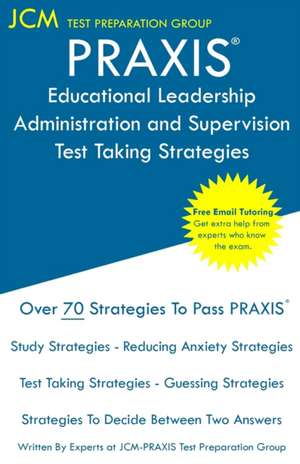 JCM TEST PREPARATION GROUP

PRAXIS®

Educational Leadership Administration and Supervision Test Taking Strategies

Free Email Tutoring
Get extra help from experts who know the exam.

Over 70 Strategies To Pass PRAXIS®

Study Strategies - Reducing Anxiety Strategies

Test Taking Strategies - Guessing Strategies

Strategies To Decide Between Two Answers

Written By Experts at JCM-PRAXIS Test Preparation Group